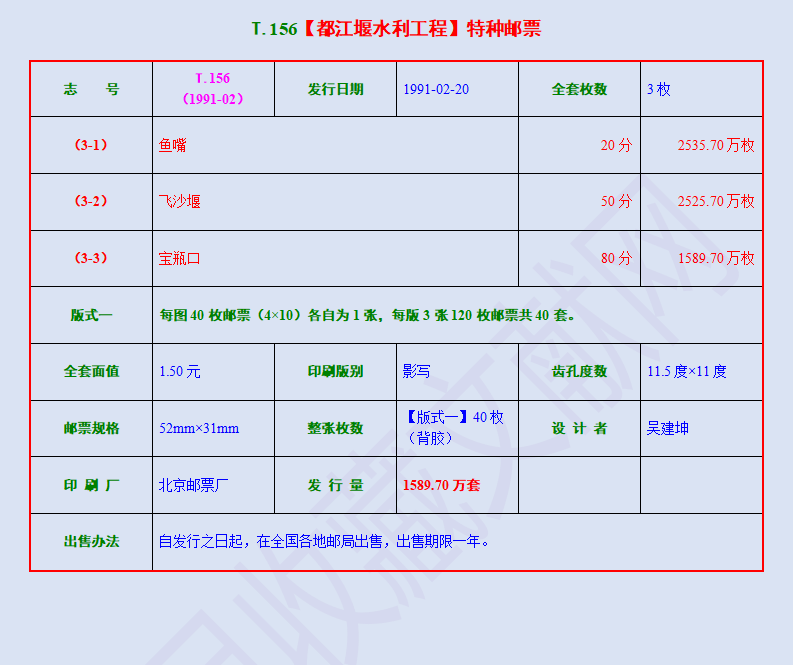 T.156【都江堰水利工程】特种邮票

| 志　　号 | T.156（1991-02） | 发行日期 | 1991-02-20 | 全套枚数 | 3枚 |
|---|---|---|---|---|---|
| （3-1） | 鱼嘴 | | | 20分 | 2535.70万枚 |
| （3-2） | 飞沙堰 | | | 50分 | 2525.70万枚 |
| （3-3） | 宝瓶口 | | | 80分 | 1589.70万枚 |
| 版式一 | 每图40枚邮票（4×10）各自为1张，每版3张120枚邮票共40套。 | | | | |
| 全套面值 | 1.50元 | 印刷版别 | 影写 | 齿孔度数 | 11.5度×11度 |
| 邮票规格 | 52mm×31mm | 整张枚数 | 【版式一】40枚（背胶） | 设 计 者 | 吴建坤 |
| 印 刷 厂 | 北京邮票厂 | 发 行 量 | 1589.70万套 | | |
| 出售办法 | 自发行之日起，在全国各地邮局出售，出售期限一年。 | | | | |